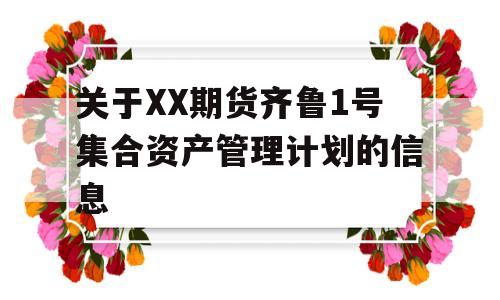 关于XX期货齐鲁1号集合资产管理计划的信息